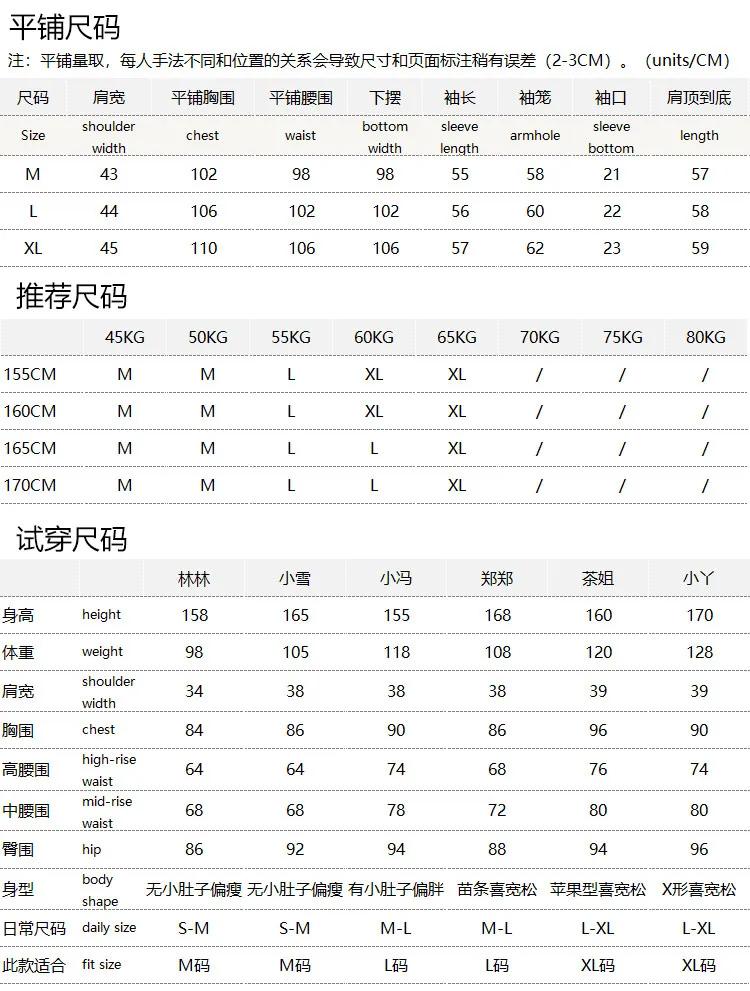 平铺尺码

注：平铺量取，每人手法不同和位置的关系会导致尺寸和页面标注稍有误差（2-3CM）。（units/CM）

| 尺码 | 肩宽 | 平铺胸围 | 平铺腰围 | 下摆 | 袖长 | 袖笼 | 袖口 | 肩顶到底 |
|---|---|---|---|---|---|---|---|---|
| Size | shoulder width | chest | waist | bottom width | sleeve length | armhole | sleeve bottom | length |
| M | 43 | 102 | 98 | 98 | 55 | 58 | 21 | 57 |
| L | 44 | 106 | 102 | 102 | 56 | 60 | 22 | 58 |
| XL | 45 | 110 | 106 | 106 | 57 | 62 | 23 | 59 |

推荐尺码

| | 45KG | 50KG | 55KG | 60KG | 65KG | 70KG | 75KG | 80KG |
|---|---|---|---|---|---|---|---|---|
| 155CM | M | M | L | XL | XL | / | / | / |
| 160CM | M | M | L | XL | XL | / | / | / |
| 165CM | M | M | L | L | XL | / | / | / |
| 170CM | M | M | L | L | XL | / | / | / |

试穿尺码

| | | 林林 | 小雪 | 小冯 | 郑郑 | 茶姐 | 小丫 |
|---|---|---|---|---|---|---|---|
| 身高 | height | 158 | 165 | 155 | 168 | 160 | 170 |
| 体重 | weight | 98 | 105 | 118 | 108 | 120 | 128 |
| 肩宽 | shoulder width | 34 | 38 | 38 | 38 | 39 | 39 |
| 胸围 | chest | 84 | 86 | 90 | 86 | 96 | 90 |
| 高腰围 | high-rise waist | 64 | 64 | 74 | 68 | 76 | 74 |
| 中腰围 | mid-rise waist | 68 | 68 | 78 | 72 | 80 | 80 |
| 臀围 | hip | 86 | 92 | 94 | 88 | 94 | 96 |
| 身型 | body shape | 无小肚子偏瘦 | 无小肚子偏瘦 | 有小肚子偏胖 | 苗条喜宽松 | 苹果型喜宽松 | X形喜宽松 |
| 日常尺码 | daily size | S-M | S-M | M-L | M-L | L-XL | L-XL |
| 此款适合 | fit size | M码 | M码 | L码 | L码 | XL码 | XL码 |